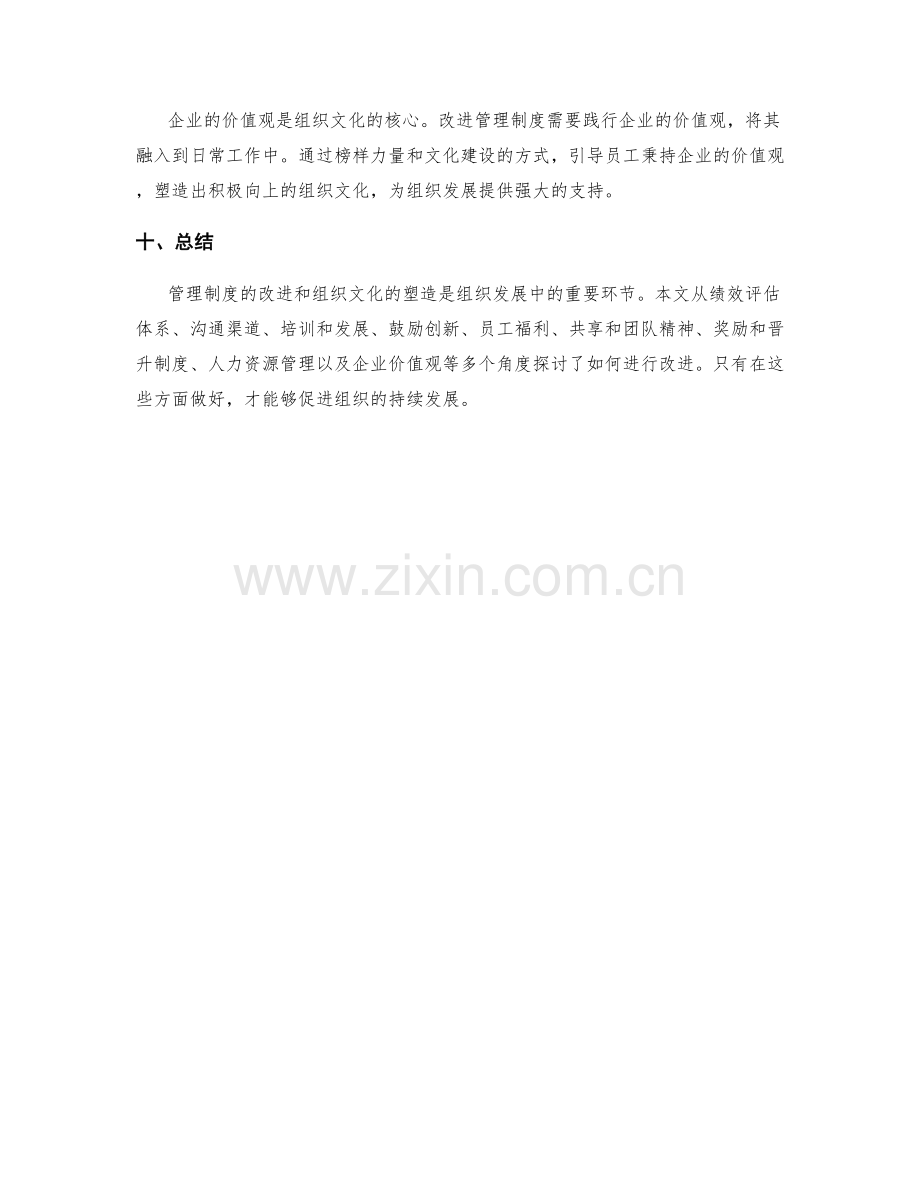 企业的价值观是组织文化的核心。改进管理制度需要践行企业的价值观，将其融入到日常工作中。通过榜样力量和文化建设的方式，引导员工秉持企业的价值观，塑造出积极向上的组织文化，为组织发展提供强大的支持。

十、总结

管理制度的改进和组织文化的塑造是组织发展中的重要环节。本文从绩效评估体系、沟通渠道、培训和发展、鼓励创新、员工福利、共享和团队精神、奖励和晋升制度、人力资源管理以及企业价值观等多个角度探讨了如何进行改进。只有在这些方面做好，才能够促进组织的持续发展。

www.zixin.com.cn